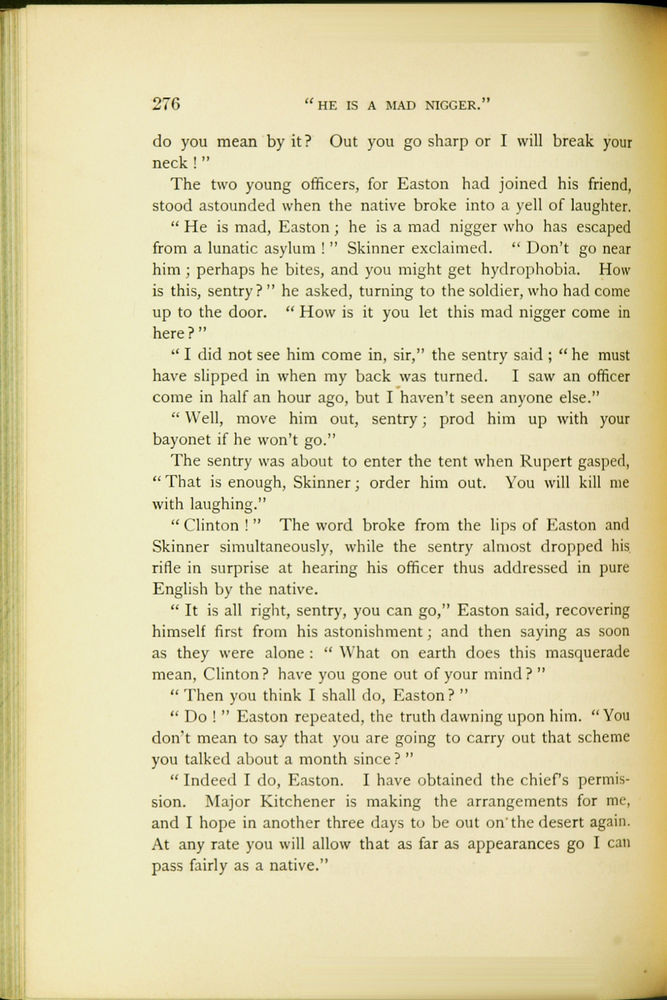 276 "HE IS A MAD NIGGER."

do you mean by it? Out you go sharp or I will break your neck!"

The two young officers, for Easton had joined his friend, stood astounded when the native broke into a yell of laughter.

"He is mad, Easton; he is a mad nigger who has escaped from a lunatic asylum!" Skinner exclaimed. "Don't go near him; perhaps he bites, and you might get hydrophobia. How is this, sentry?" he asked, turning to the soldier, who had come up to the door. "How is it you let this mad nigger come in here?"

"I did not see him come in, sir," the sentry said; "he must have slipped in when my back was turned. I saw an officer come in half an hour ago, but I haven't seen anyone else."

"Well, move him out, sentry; prod him up with your bayonet if he won't go."

The sentry was about to enter the tent when Rupert gasped, "That is enough, Skinner; order him out. You will kill me with laughing."

"Clinton!" The word broke from the lips of Easton and Skinner simultaneously, while the sentry almost dropped his rifle in surprise at hearing his officer thus addressed in pure English by the native.

"It is all right, sentry, you can go," Easton said, recovering himself first from his astonishment; and then saying as soon as they were alone: "What on earth does this masquerade mean, Clinton? have you gone out of your mind?"

"Then you think I shall do, Easton?"

"Do!" Easton repeated, the truth dawning upon him. "You don't mean to say that you are going to carry out that scheme you talked about a month since?"

"Indeed I do, Easton. I have obtained the chief's permission. Major Kitchener is making the arrangements for me, and I hope in another three days to be out on the desert again. At any rate you will allow that as far as appearances go I can pass fairly as a native."